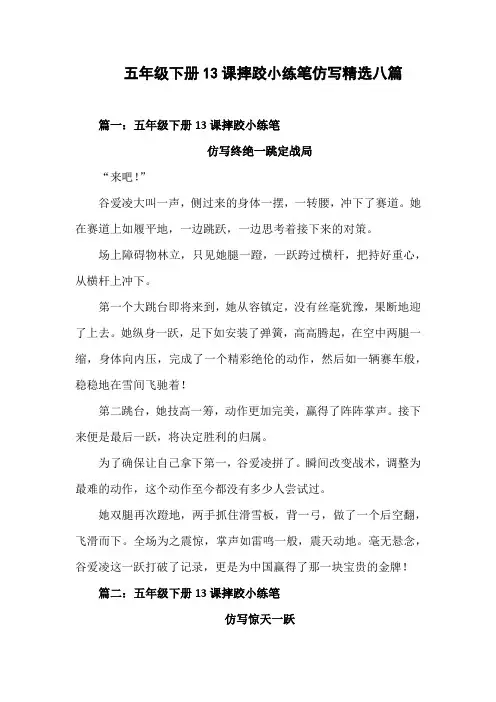 五年级下册13课摔跤小练笔仿写精选八篇

篇一：五年级下册13课摔跤小练笔

仿写终绝一跳定战局

“来吧！”

谷爱凌大叫一声，侧过来的身体一摆，一转腰，冲下了赛道。她在赛道上如履平地，一边跳跃，一边思考着接下来的对策。

场上障碍物林立，只见她腿一蹬，一跃跨过横杆，把持好重心，从横杆上冲下。

第一个大跳台即将来到，她从容镇定，没有丝毫犹豫，果断地迎了上去。她纵身一跃，足下如安装了弹簧，高高腾起，在空中两腿一缩，身体向内压，完成了一个精彩绝伦的动作，然后如一辆赛车般，稳稳地在雪间飞驰着！

第二跳台，她技高一筹，动作更加完美，赢得了阵阵掌声。接下来便是最后一跃，将决定胜利的归属。

为了确保让自己拿下第一，谷爱凌拼了。瞬间改变战术，调整为最难的动作，这个动作至今都没有多少人尝试过。

她双腿再次蹬地，两手抓住滑雪板，背一弓，做了一个后空翻，飞滑而下。全场为之震惊，掌声如雷鸣一般，震天动地。毫无悬念，谷爱凌这一跃打破了记录，更是为中国赢得了那一块宝贵的金牌！

篇二：五年级下册13课摔跤小练笔

仿写惊天一跃